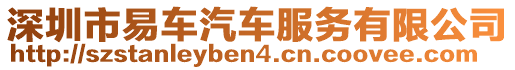 深圳市易车汽车服务有限公司
http://szstanleyben4.cn.coovee.com